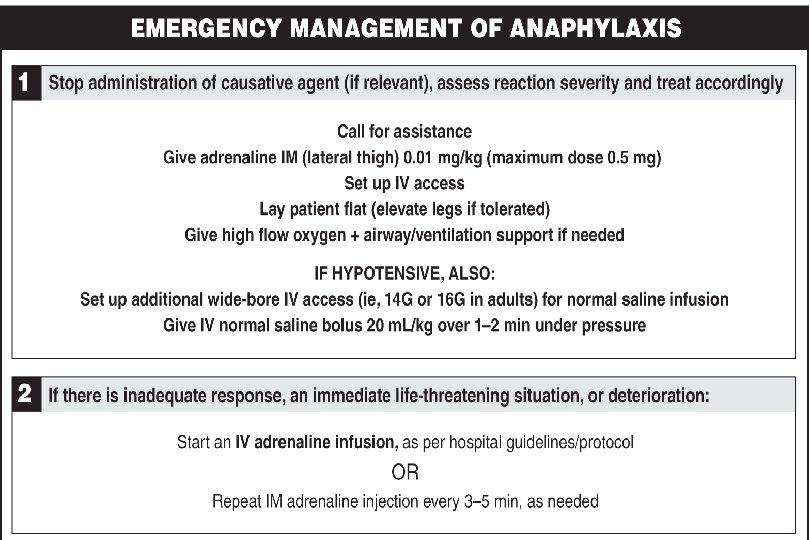 EMERGENCY MANAGEMENT OF ANAPHYLAXIS

1 Stop administration of causative agent (if relevant), assess reaction severity and treat accordingly

Call for assistance
Give adrenaline IM (lateral thigh) 0.01 mg/kg (maximum dose 0.5 mg)
Set up IV access
Lay patient flat (elevate legs if tolerated)
Give high flow oxygen + airway/ventilation support if needed

IF HYPOTENSIVE, ALSO:
Set up additional wide-bore IV access (ie, 14G or 16G in adults) for normal saline infusion
Give IV normal saline bolus 20 mL/kg over 1–2 min under pressure

2 If there is inadequate response, an immediate life-threatening situation, or deterioration:

Start an IV adrenaline infusion, as per hospital guidelines/protocol
OR
Repeat IM adrenaline injection every 3–5 min, as needed